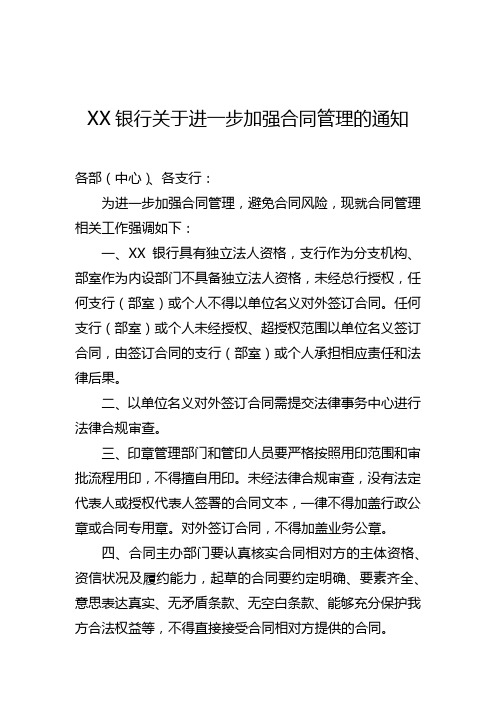 XX 银行关于进一步加强合同管理的通知

各部（中心）、各支行：

为进一步加强合同管理，避免合同风险，现就合同管理相关工作强调如下：

一、XX 银行具有独立法人资格，支行作为分支机构、部室作为内设部门不具备独立法人资格，未经总行授权，任何支行（部室）或个人不得以单位名义对外签订合同。任何支行（部室）或个人未经授权、超授权范围以单位名义签订合同，由签订合同的支行（部室）或个人承担相应责任和法律后果。

二、以单位名义对外签订合同需提交法律事务中心进行法律合规审查。

三、印章管理部门和管印人员要严格按照用印范围和审批流程用印，不得擅自用印。未经法律合规审查，没有法定代表人或授权代表人签署的合同文本，一律不得加盖行政公章或合同专用章。对外签订合同，不得加盖业务公章。

四、合同主办部门要认真核实合同相对方的主体资格、资信状况及履约能力，起草的合同要约定明确、要素齐全、意思表达真实、无矛盾条款、无空白条款、能够充分保护我方合法权益等，不得直接接受合同相对方提供的合同。